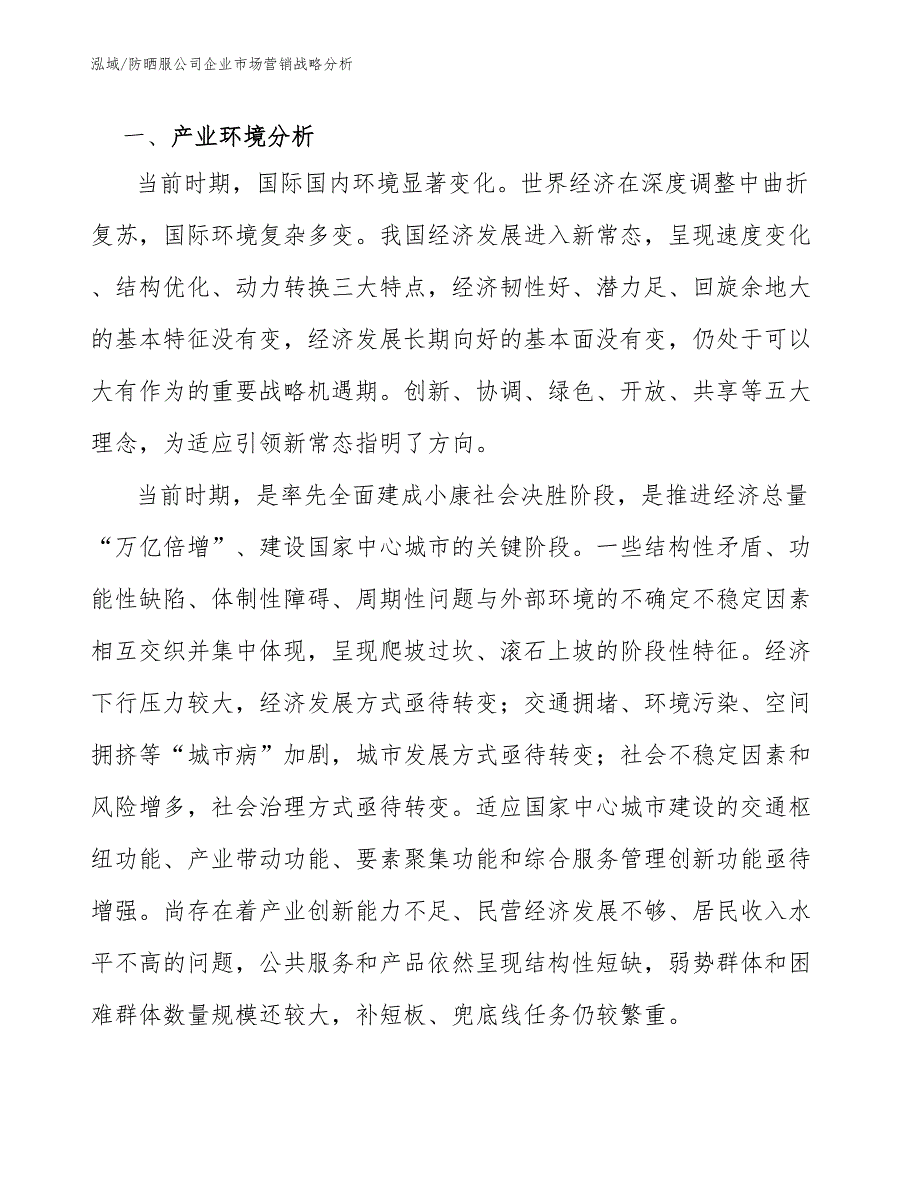 泓域/防晒服公司企业市场营销战略分析

一、产业环境分析

当前时期，国际国内环境显著变化。世界经济在深度调整中曲折复苏，国际环境复杂多变。我国经济发展进入新常态，呈现速度变化、结构优化、动力转换三大特点，经济韧性好、潜力足、回旋余地大的基本特征没有变，经济发展长期向好的基本面没有变，仍处于可以大有作为的重要战略机遇期。创新、协调、绿色、开放、共享等五大理念，为适应引领新常态指明了方向。

当前时期，是率先全面建成小康社会决胜阶段，是推进经济总量“万亿倍增”、建设国家中心城市的关键阶段。一些结构性矛盾、功能性缺陷、体制性障碍、周期性问题与外部环境的不确定不稳定因素相互交织并集中体现，呈现爬坡过坎、滚石上坡的阶段性特征。经济下行压力较大，经济发展方式亟待转变；交通拥堵、环境污染、空间拥挤等“城市病”加剧，城市发展方式亟待转变；社会不稳定因素和风险增多，社会治理方式亟待转变。适应国家中心城市建设的交通枢纽功能、产业带动功能、要素聚集功能和综合服务管理创新功能亟待增强。尚存在着产业创新能力不足、民营经济发展不够、居民收入水平不高的问题，公共服务和产品依然呈现结构性短缺，弱势群体和困难群体数量规模还较大，补短板、兜底线任务仍较繁重。